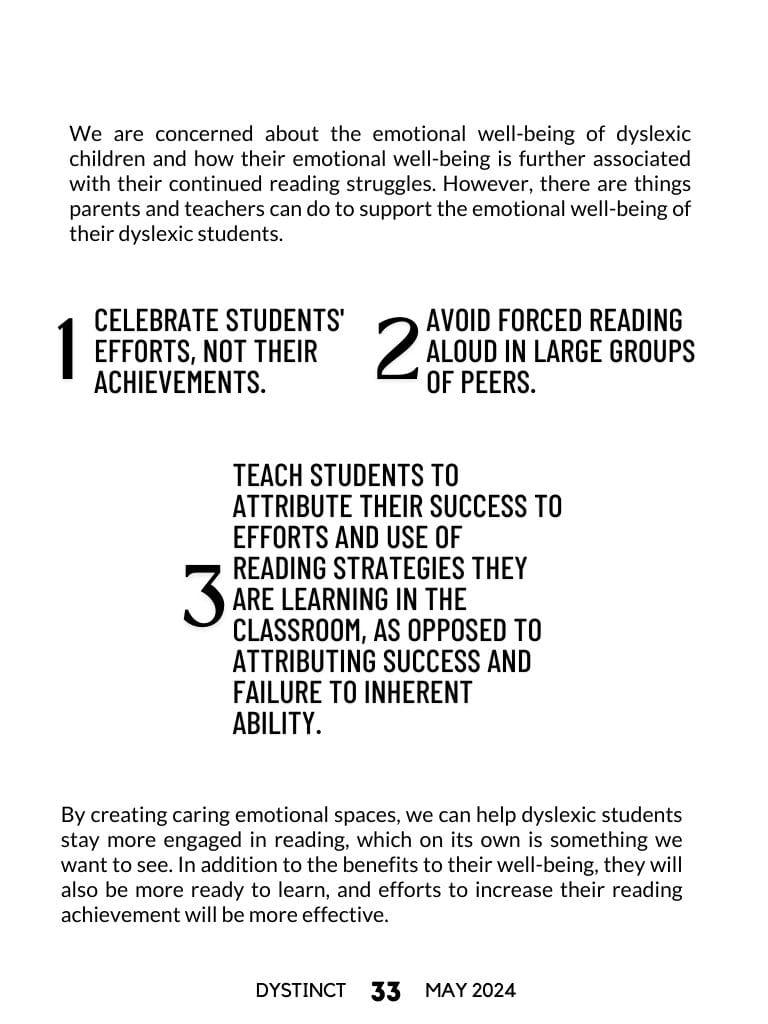 We are concerned about the emotional well-being of dyslexic children and how their emotional well-being is further associated with their continued reading struggles. However, there are things parents and teachers can do to support the emotional well-being of their dyslexic students.

1 CELEBRATE STUDENTS' EFFORTS, NOT THEIR ACHIEVEMENTS.

2 AVOID FORCED READING ALOUD IN LARGE GROUPS OF PEERS.

3 TEACH STUDENTS TO ATTRIBUTE THEIR SUCCESS TO EFFORTS AND USE OF READING STRATEGIES THEY ARE LEARNING IN THE CLASSROOM, AS OPPOSED TO ATTRIBUTING SUCCESS AND FAILURE TO INHERENT ABILITY.

By creating caring emotional spaces, we can help dyslexic students stay more engaged in reading, which on its own is something we want to see. In addition to the benefits to their well-being, they will also be more ready to learn, and efforts to increase their reading achievement will be more effective.

DYSTINCT 33 MAY 2024